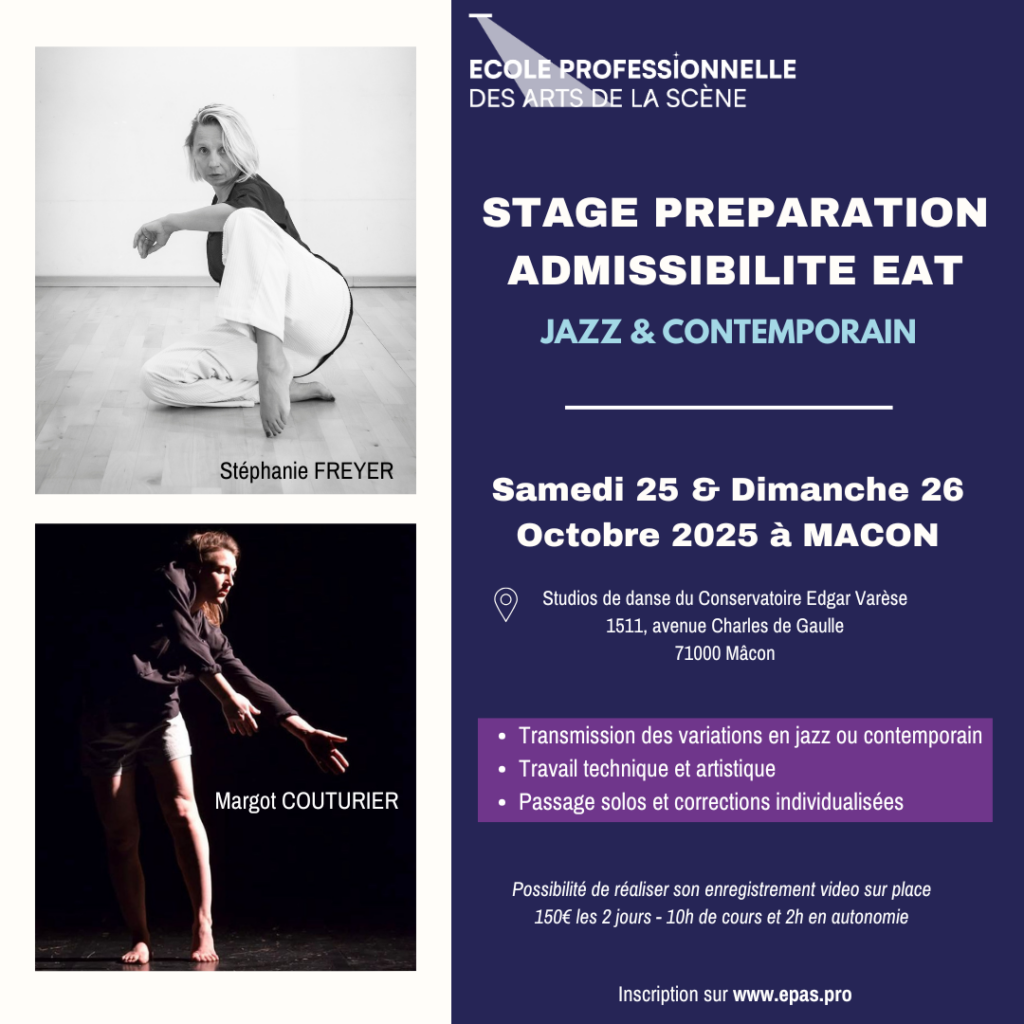 Stéphanie FREYER

Margot COUTURIER

ECOLE PROFESSIONNELLE
DES ARTS DE LA SCÈNE

STAGE PREPARATION ADMISSIBILITE EAT

JAZZ & CONTEMPORAIN

Samedi 25 & Dimanche 26 Octobre 2025 à MACON

Studios de danse du Conservatoire Edgar Varèse
1511, avenue Charles de Gaulle
71000 Mâcon

• Transmission des variations en jazz ou contemporain
• Travail technique et artistique
• Passage solos et corrections individualisées

Possibilité de réaliser son enregistrement video sur place
150€ les 2 jours - 10h de cours et 2h en autonomie

Inscription sur www.epas.pro